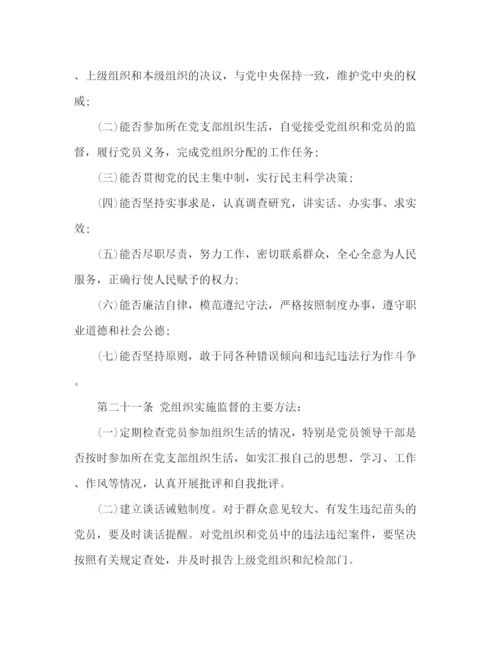 、上级组织和本级组织的决议，与党中央保持一致，维护党中央的权威；

(二)能否参加所在党支部组织生活，自觉接受党组织和党员的监督，履行党员义务，完成党组织分配的工作任务；

(三)能否贯彻党的民主集中制，实行民主科学决策；

(四)能否坚持实事求是，认真调查研究，讲实话、办实事、求实效；

(五)能否尽职尽责，努力工作，密切联系群众，全心全意为人民服务，正确行使人民赋予的权力；

(六)能否廉洁自律，模范遵纪守法，严格按照制度办事，遵守职业道德和社会公德；

(七)能否坚持原则，敢于同各种错误倾向和违纪违法行为作斗争。

第二十一条 党组织实施监督的主要方法：

(一)定期检查党员参加组织生活的情况，特别是党员领导干部是否按时参加所在党支部组织生活，如实汇报自己的思想、学习、工作、作风等情况，认真开展批评和自我批评。

(二)建立谈话诫勉制度。对于群众意见较大、有发生违纪苗头的党员，要及时谈话提醒。对党组织和党员中的违法违纪案件，要坚决按照有关规定查处，并及时报告上级党组织和纪检部门。